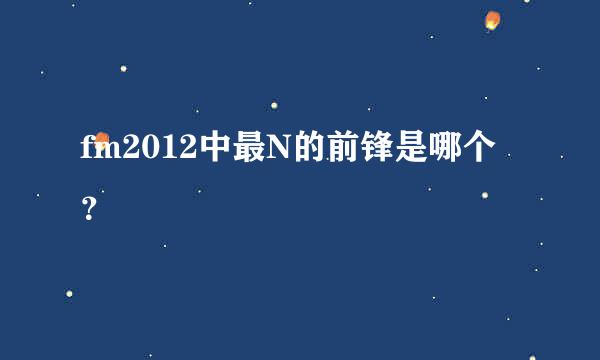 fm2012中最N的前锋是哪个？